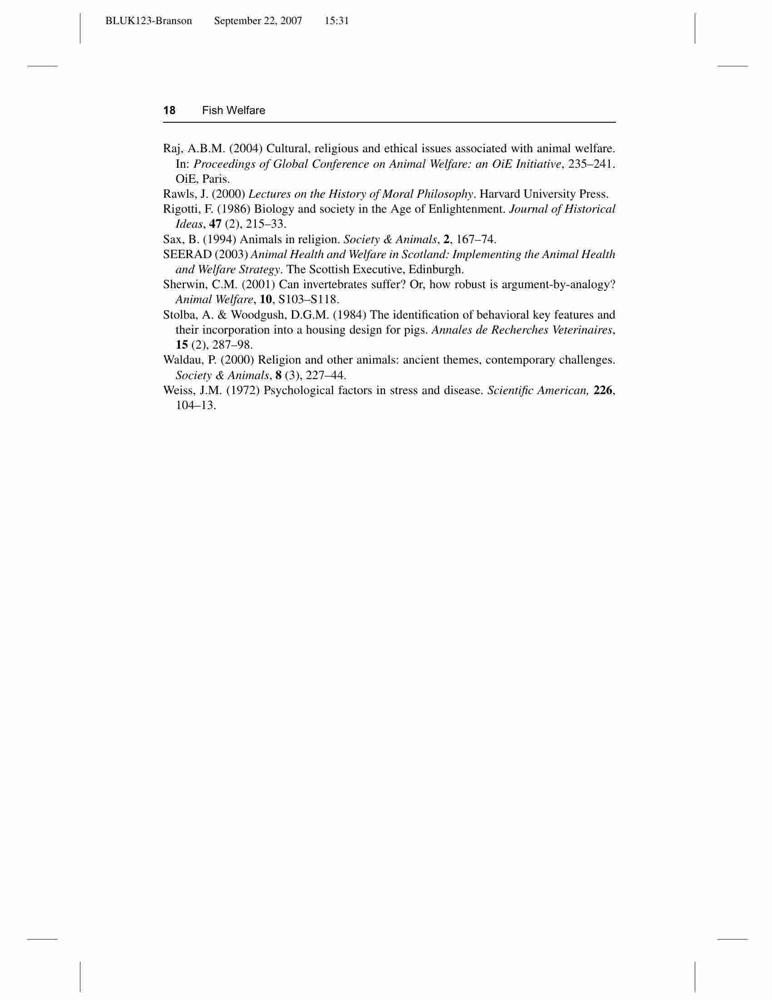 BLUK123-Branson September 22, 2007 15:31

18 Fish Welfare

Raj, A.B.M. (2004) Cultural, religious and ethical issues associated with animal welfare. In: Proceedings of Global Conference on Animal Welfare: an OiE Initiative, 235–241. OiE, Paris.

Rawls, J. (2000) Lectures on the History of Moral Philosophy. Harvard University Press.

Rigotti, F. (1986) Biology and society in the Age of Enlightenment. Journal of Historical Ideas, 47 (2), 215–33.

Sax, B. (1994) Animals in religion. Society & Animals, 2, 167–74.

SEERAD (2003) Animal Health and Welfare in Scotland: Implementing the Animal Health and Welfare Strategy. The Scottish Executive, Edinburgh.

Sherwin, C.M. (2001) Can invertebrates suffer? Or, how robust is argument-by-analogy? Animal Welfare, 10, S103–S118.

Stolba, A. & Woodgush, D.G.M. (1984) The identification of behavioral key features and their incorporation into a housing design for pigs. Annales de Recherches Veterinaires, 15 (2), 287–98.

Waldau, P. (2000) Religion and other animals: ancient themes, contemporary challenges. Society & Animals, 8 (3), 227–44.

Weiss, J.M. (1972) Psychological factors in stress and disease. Scientific American, 226, 104–13.